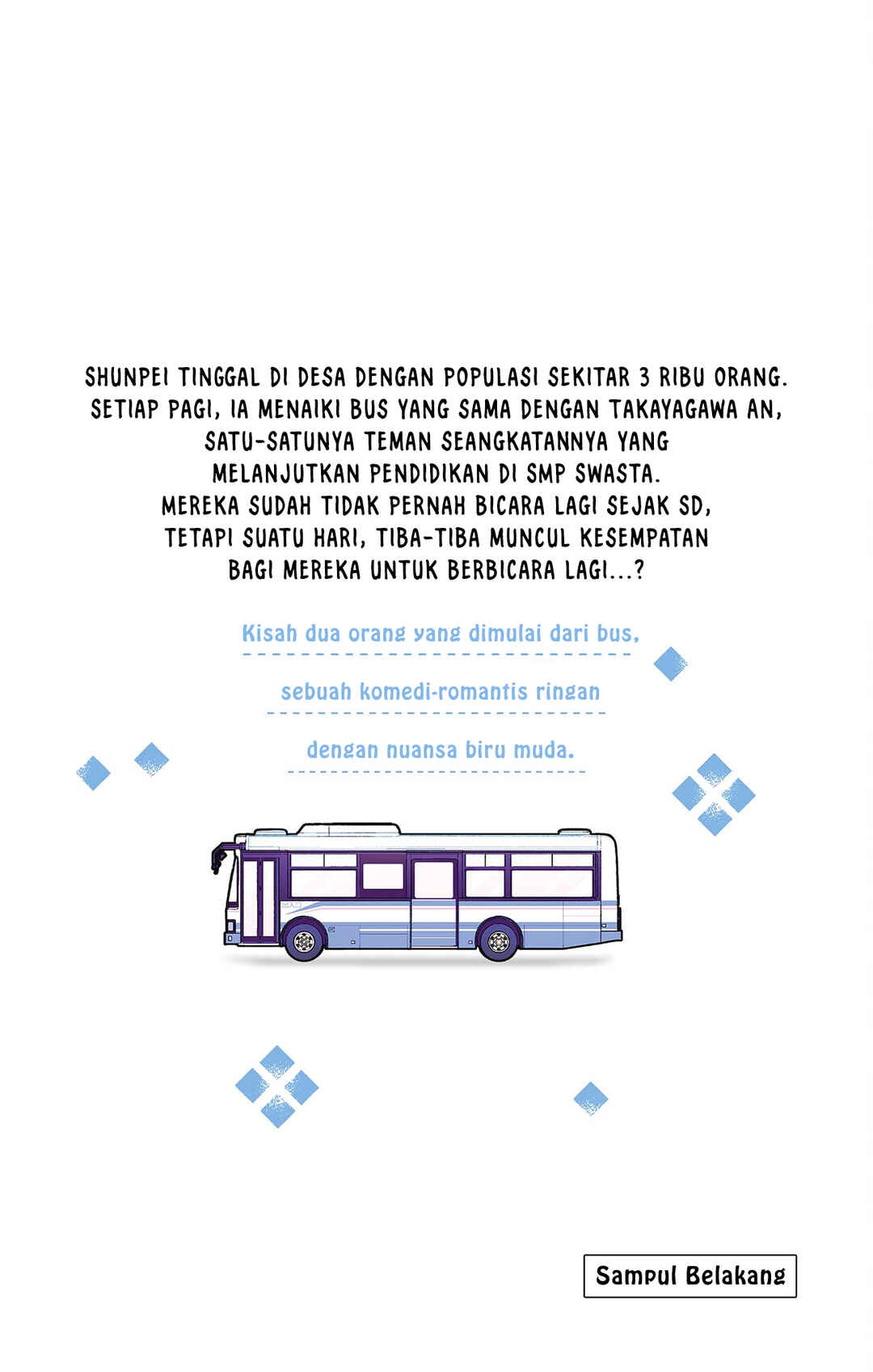 SHUNPEI TINGGAL DI DESA DENGAN POPULASI SEKITAR 3 RIBU ORANG.
SETIAP PAGI, IA MENAIKI BUS YANG SAMA DENGAN TAKAYAGAWA AN,
SATU-SATUNYA TEMAN SEANGKATANNYA YANG
MELANJUTKAN PENDIDIKAN DI SMP SWASTA.
MEREKA SUDAH TIDAK PERNAH BICARA LAGI SEJAK SD,
TETAPI SUATU HARI, TIBA-TIBA MUNCUL KESEMPATAN
BAGI MEREKA UNTUK BERBICARA LAGI...?

Kisah dua orang yang dimulai dari bus,

sebuah komedi-romantis ringan

dengan nuansa biru muda.

Sampul Belakang